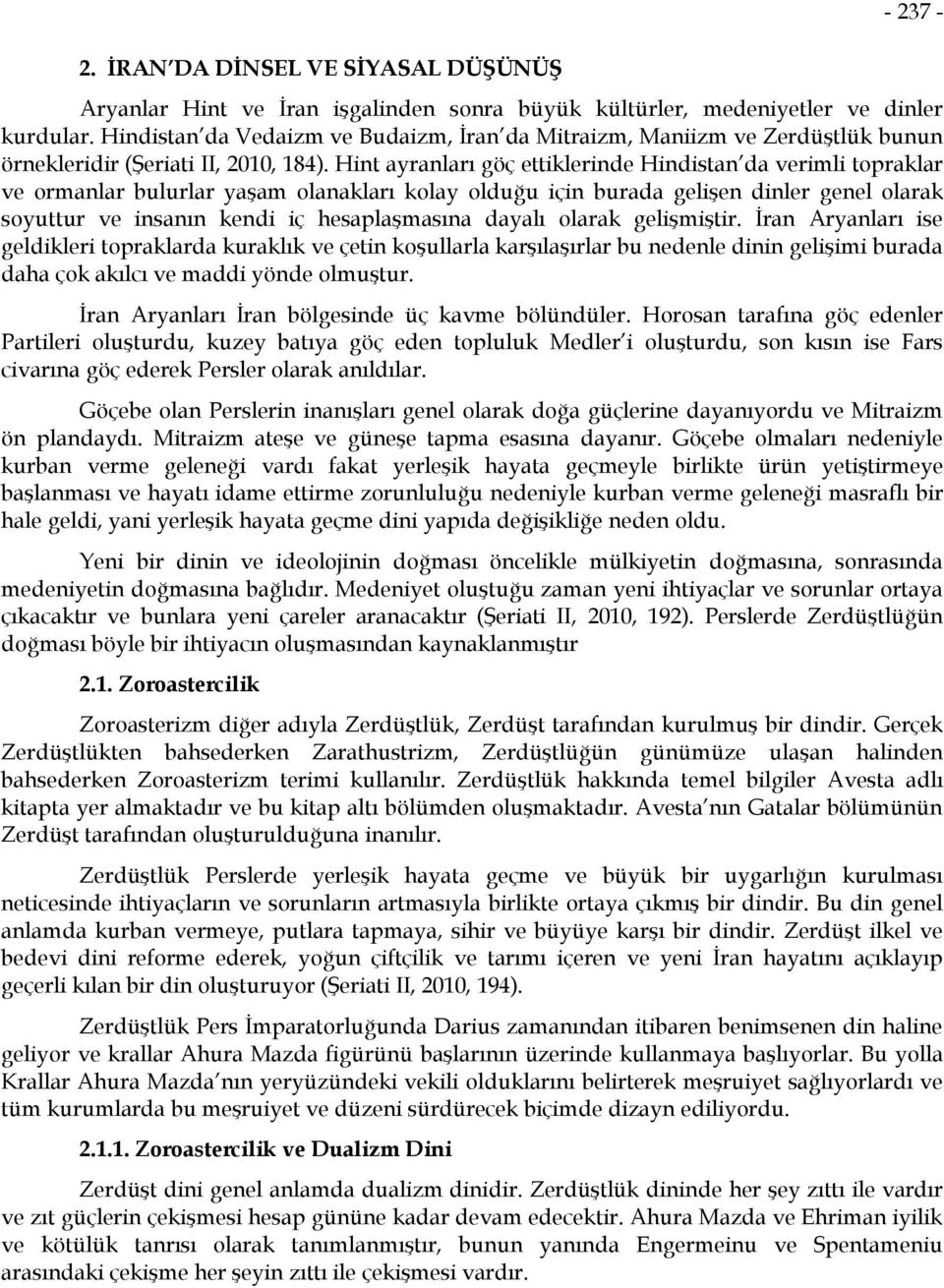 - 237 -

2. İRAN'DA DİNSEL VE SİYASAL DÜŞÜNÜŞ

Aryanlar Hint ve İran işgalinden sonra büyük kültürler, medeniyetler ve dinler kurdular. Hindistan'da Vedaizm ve Budaizm, İran'da Mitraizm, Maniizm ve Zerdüştlük bunun örnekleridir (Şeriati II, 2010, 184). Hint ayranları göç ettiklerinde Hindistan'da verimli topraklar ve ormanlar bulurlar yaşam olanakları kolay olduğu için burada gelişen dinler genel olarak soyuttur ve insanın kendi iç hesaplaşmasına dayalı olarak gelişmiştir. İran Aryanları ise geldikleri topraklarda kuraklık ve çetin koşullarla karşılaşırlar bu nedenle dinin gelişimi burada daha çok akılcı ve maddi yönde olmuştur.

İran Aryanları İran bölgesinde üç kavme bölündüler. Horosan tarafına göç edenler Partileri oluşturdu, kuzey batıya göç eden topluluk Medler'i oluşturdu, son kısın ise Fars civarına göç ederek Persler olarak anıldılar.

Göçebe olan Perslerin inanışları genel olarak doğa güçlerine dayanıyordu ve Mitraizm ön plandaydı. Mitraizm ateşe ve güneşe tapma esasına dayanır. Göçebe olmaları nedeniyle kurban verme geleneği vardı fakat yerleşik hayata geçmeyle birlikte ürün yetiştirmeye başlanması ve hayatı idame ettirme zorunluluğu nedeniyle kurban verme geleneği masraflı bir hale geldi, yani yerleşik hayata geçme dini yapıda değişikliğe neden oldu.

Yeni bir dinin ve ideolojinin doğması öncelikle mülkiyetin doğmasına, sonrasında medeniyetin doğmasına bağlıdır. Medeniyet oluştuğu zaman yeni ihtiyaçlar ve sorunlar ortaya çıkacaktır ve bunlara yeni çareler aranacaktır (Şeriati II, 2010, 192). Perslerde Zerdüştlüğün doğması böyle bir ihtiyacın oluşmasından kaynaklanmıştır

2.1. Zoroastercilik

Zoroasterizm diğer adıyla Zerdüştlük, Zerdüşt tarafından kurulmuş bir dindir. Gerçek Zerdüştlükten bahsederken Zarathustrizm, Zerdüştlüğün günümüze ulaşan halinden bahsederken Zoroasterizm terimi kullanılır. Zerdüştlük hakkında temel bilgiler Avesta adlı kitapta yer almaktadır ve bu kitap altı bölümden oluşmaktadır. Avesta'nın Gatalar bölümünün Zerdüşt tarafından oluşturulduğuna inanılır.

Zerdüştlük Perslerde yerleşik hayata geçme ve büyük bir uygarlığın kurulması neticesinde ihtiyaçların ve sorunların artmasıyla birlikte ortaya çıkmış bir dindir. Bu din genel anlamda kurban vermeye, putlara tapmaya, sihir ve büyüye karşı bir dindir. Zerdüşt ilkel ve bedevi dini reforme ederek, yoğun çiftçilik ve tarımı içeren ve yeni İran hayatını açıklayıp geçerli kılan bir din oluşturuyor (Şeriati II, 2010, 194).

Zerdüştlük Pers İmparatorluğunda Darius zamanından itibaren benimsenen din haline geliyor ve krallar Ahura Mazda figürünü başlarının üzerinde kullanmaya başlıyorlar. Bu yolla Krallar Ahura Mazda'nın yeryüzündeki vekili olduklarını belirterek meşruiyet sağlıyorlardı ve tüm kurumlarda bu meşruiyet ve düzeni sürdürecek biçimde dizayn ediliyordu.

2.1.1. Zoroastercilik ve Dualizm Dini

Zerdüşt dini genel anlamda dualizm dinidir. Zerdüştlük dininde her şey zıttı ile vardır ve zıt güçlerin çekişmesi hesap gününe kadar devam edecektir. Ahura Mazda ve Ehriman iyilik ve kötülük tanrısı olarak tanımlanmıştır, bunun yanında Engermeinu ve Spentameniu arasındaki çekişme her şeyin zıttı ile çekişmesi vardır.